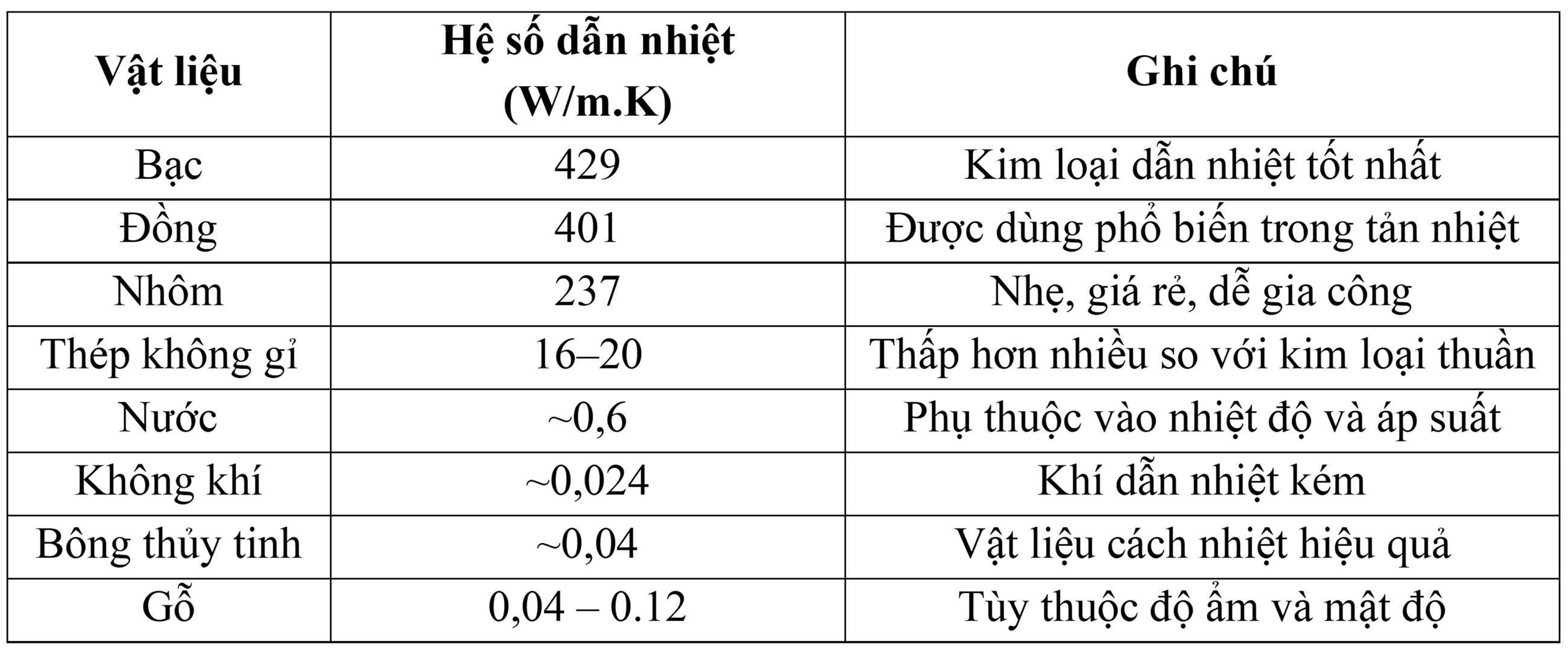 | Vật liệu | Hệ số dẫn nhiệt (W/m.K) | Ghi chú |
|---|---|---|
| Bạc | 429 | Kim loại dẫn nhiệt tốt nhất |
| Đồng | 401 | Được dùng phổ biến trong tản nhiệt |
| Nhôm | 237 | Nhẹ, giá rẻ, dễ gia công |
| Thép không gỉ | 16–20 | Thấp hơn nhiều so với kim loại thuần |
| Nước | ~0,6 | Phụ thuộc vào nhiệt độ và áp suất |
| Không khí | ~0,024 | Khí dẫn nhiệt kém |
| Bông thủy tinh | ~0,04 | Vật liệu cách nhiệt hiệu quả |
| Gỗ | 0,04 – 0.12 | Tùy thuộc độ ẩm và mật độ |